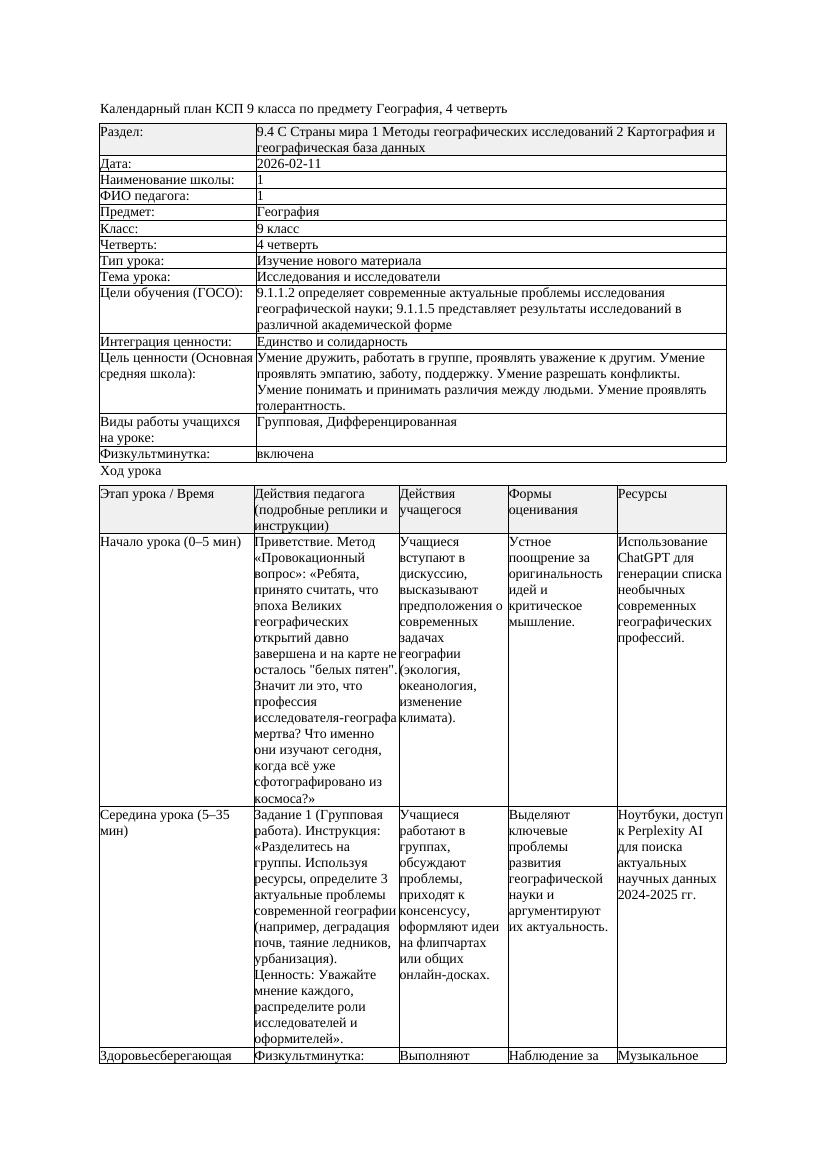 Календарный план КСП 9 класса по предмету География, 4 четверть

| Раздел: | 9.4 С Страны мира 1 Методы географических исследований 2 Картография и географическая база данных |
|---|---|
| Дата: | 2026-02-11 |
| Наименование школы: | 1 |
| ФИО педагога: | 1 |
| Предмет: | География |
| Класс: | 9 класс |
| Четверть: | 4 четверть |
| Тип урока: | Изучение нового материала |
| Тема урока: | Исследования и исследователи |
| Цели обучения (ГОСО): | 9.1.1.2 определяет современные актуальные проблемы исследования географической науки; 9.1.1.5 представляет результаты исследований в различной академической форме |
| Интеграция ценности: | Единство и солидарность |
| Цель ценности (Основная средняя школа): | Умение дружить, работать в группе, проявлять уважение к другим. Умение проявлять эмпатию, заботу, поддержку. Умение разрешать конфликты. Умение понимать и принимать различия между людьми. Умение проявлять толерантность. |
| Виды работы учащихся на уроке: | Групповая, Дифференцированная |
| Физкультминутка: | включена |

Ход урока

| Этап урока / Время | Действия педагога (подробные реплики и инструкции) | Действия учащегося | Формы оценивания | Ресурсы |
|---|---|---|---|---|
| Начало урока (0–5 мин) | Приветствие. Метод «Провокационный вопрос»: «Ребята, принято считать, что эпоха Великих географических открытий давно завершена и на карте не осталось "белых пятен". Значит ли это, что профессия исследователя-географа мертва? Что именно они изучают сегодня, когда всё уже сфотографировано из космоса?» | Учащиеся вступают в дискуссию, высказывают предположения о современных задачах географии (экология, океанология, изменение климата). | Устное поощрение за оригинальность идей и критическое мышление. | Использование ChatGPT для генерации списка необычных современных географических профессий. |
| Середина урока (5–35 мин) | Задание 1 (Групповая работа). Инструкция: «Разделитесь на группы. Используя ресурсы, определите 3 актуальные проблемы современной географии (например, деградация почв, таяние ледников, урбанизация). Ценность: Уважайте мнение каждого, распределите роли исследователей и оформителей». | Учащиеся работают в группах, обсуждают проблемы, приходят к консенсусу, оформляют идеи на флипчартах или общих онлайн-досках. | Выделяют ключевые проблемы развития географической науки и аргументируют их актуальность. | Ноутбуки, доступ к Perplexity AI для поиска актуальных научных данных 2024-2025 гг. |
| Здоровьесберегающая | Физкультминутка: | Выполняют | Наблюдение за | Музыкальное |